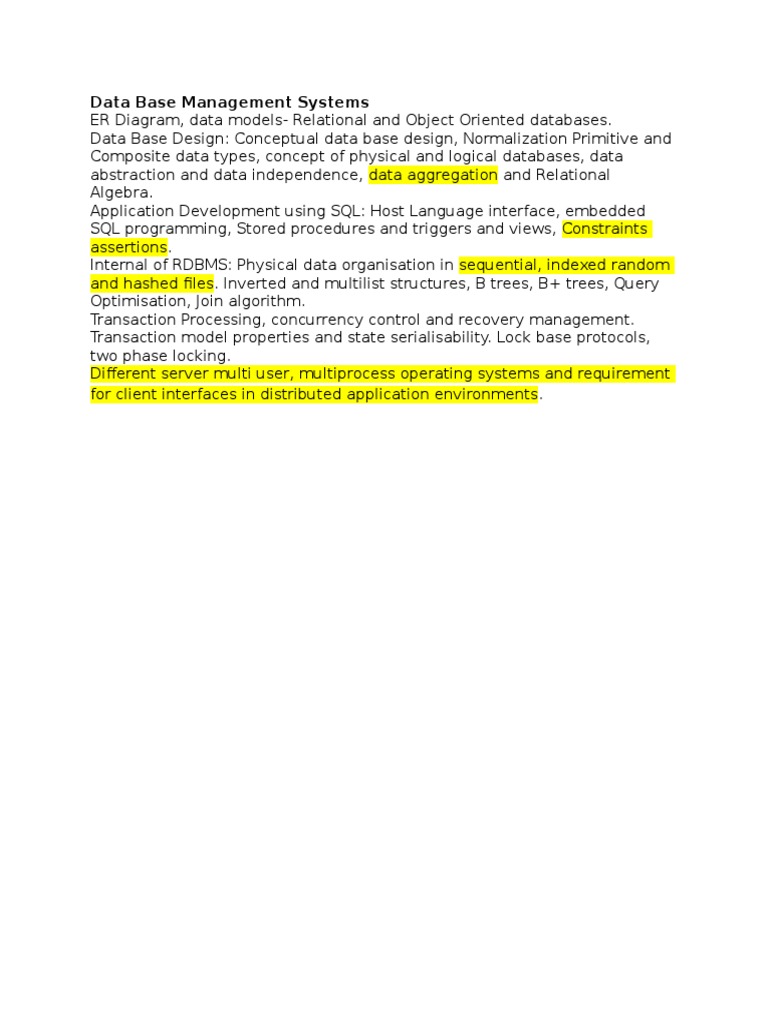 Data Base Management Systems
ER Diagram, data models- Relational and Object Oriented databases.
Data Base Design: Conceptual data base design, Normalization Primitive and Composite data types, concept of physical and logical databases, data abstraction and data independence, data aggregation and Relational Algebra.
Application Development using SQL: Host Language interface, embedded SQL programming, Stored procedures and triggers and views, Constraints assertions.
Internal of RDBMS: Physical data organisation in sequential, indexed random and hashed files. Inverted and multilist structures, B trees, B+ trees, Query Optimisation, Join algorithm.
Transaction Processing, concurrency control and recovery management.
Transaction model properties and state serialisability. Lock base protocols, two phase locking.
Different server multi user, multiprocess operating systems and requirement for client interfaces in distributed application environments.